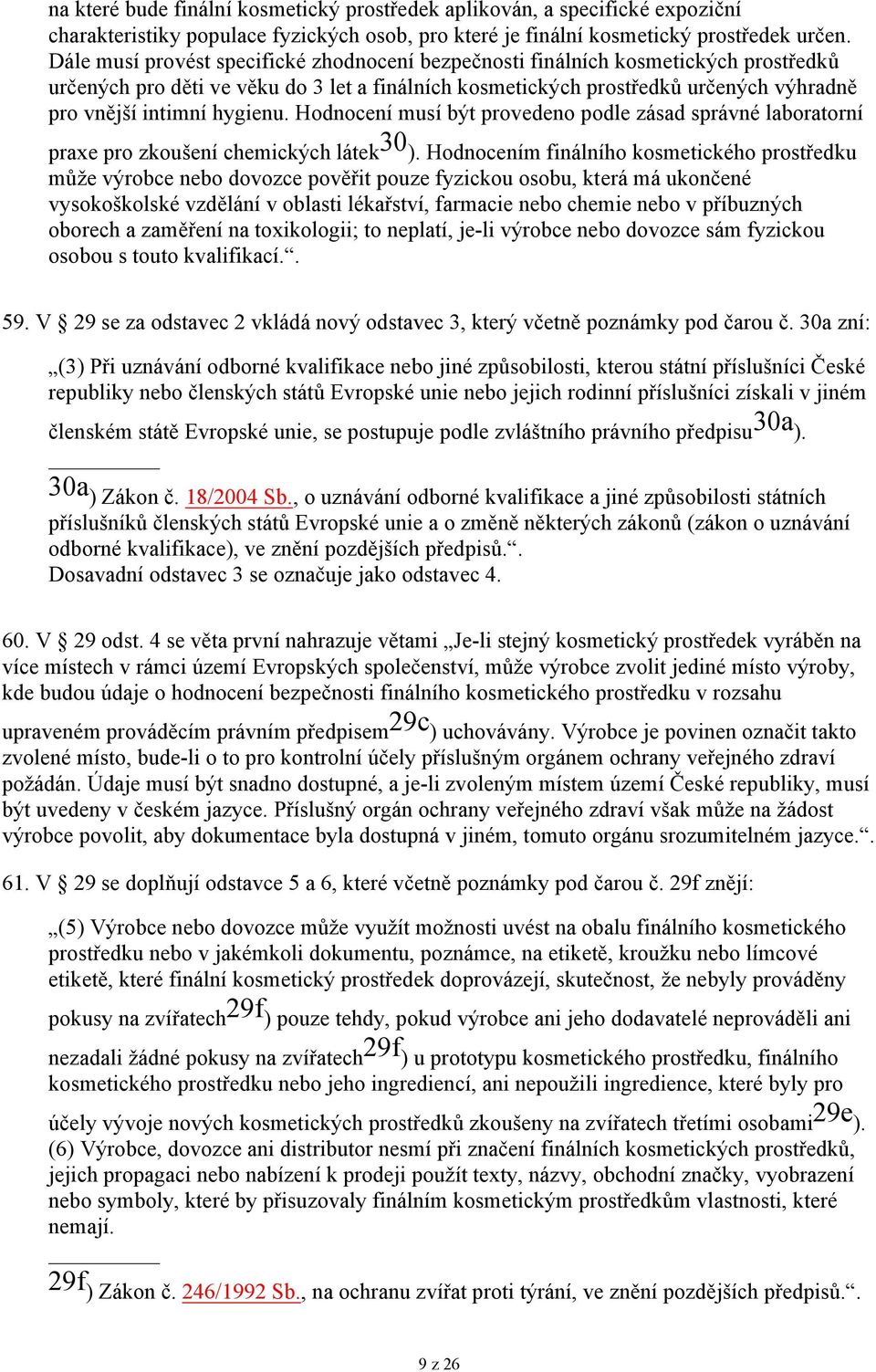 na které bude finální kosmetický prostředek aplikován, a specifické expoziční charakteristiky populace fyzických osob, pro které je finální kosmetický prostředek určen. Dále musí provést specifické zhodnocení bezpečnosti finálních kosmetických prostředků určených pro děti ve věku do 3 let a finálních kosmetických prostředků určených výhradně pro vnější intimní hygienu. Hodnocení musí být provedeno podle zásad správné laboratorní praxe pro zkoušení chemických látek30). Hodnocením finálního kosmetického prostředku může výrobce nebo dovozce pověřit pouze fyzickou osobu, která má ukončené vysokoškolské vzdělání v oblasti lékařství, farmacie nebo chemie nebo v příbuzných oborech a zaměření na toxikologii; to neplatí, je-li výrobce nebo dovozce sám fyzickou osobou s touto kvalifikací.“.

59. V § 29 se za odstavec 2 vkládá nový odstavec 3, který včetně poznámky pod čarou č. 30a zní:

„(3) Při uznávání odborné kvalifikace nebo jiné způsobilosti, kterou státní příslušníci České republiky nebo členských států Evropské unie nebo jejich rodinní příslušníci získali v jiném členském státě Evropské unie, se postupuje podle zvláštního právního předpisu30a).

30a) Zákon č. 18/2004 Sb., o uznávání odborné kvalifikace a jiné způsobilosti státních příslušníků členských států Evropské unie a o změně některých zákonů (zákon o uznávání odborné kvalifikace), ve znění pozdějších předpisů.“.
Dosavadní odstavec 3 se označuje jako odstavec 4.

60. V § 29 odst. 4 se věta první nahrazuje větami „Je-li stejný kosmetický prostředek vyráběn na více místech v rámci území Evropských společenství, může výrobce zvolit jediné místo výroby, kde budou údaje o hodnocení bezpečnosti finálního kosmetického prostředku v rozsahu upraveném prováděcím právním předpisem29c) uchovávány. Výrobce je povinen označit takto zvolené místo, bude-li o to pro kontrolní účely příslušným orgánem ochrany veřejného zdraví požádán. Údaje musí být snadno dostupné, a je-li zvoleným místem území České republiky, musí být uvedeny v českém jazyce. Příslušný orgán ochrany veřejného zdraví však může na žádost výrobce povolit, aby dokumentace byla dostupná v jiném, tomuto orgánu srozumitelném jazyce.“.

61. V § 29 se doplňují odstavce 5 a 6, které včetně poznámky pod čarou č. 29f znějí:

„(5) Výrobce nebo dovozce může využít možnosti uvést na obalu finálního kosmetického prostředku nebo v jakémkoli dokumentu, poznámce, na etiketě, kroužku nebo límcové etiketě, které finální kosmetický prostředek doprovázejí, skutečnost, že nebyly prováděny pokusy na zvířatech29f) pouze tehdy, pokud výrobce ani jeho dodavatelé neprováděli ani nezadali žádné pokusy na zvířatech29f) u prototypu kosmetického prostředku, finálního kosmetického prostředku nebo jeho ingrediencí, ani nepoužili ingredience, které byly pro účely vývoje nových kosmetických prostředků zkoušeny na zvířatech třetími osobami29e).
(6) Výrobce, dovozce ani distributor nesmí při značení finálních kosmetických prostředků, jejich propagaci nebo nabízení k prodeji použít texty, názvy, obchodní značky, vyobrazení nebo symboly, které by přisuzovaly finálním kosmetickým prostředkům vlastnosti, které nemají.

29f) Zákon č. 246/1992 Sb., na ochranu zvířat proti týrání, ve znění pozdějších předpisů.“.

9 z 26